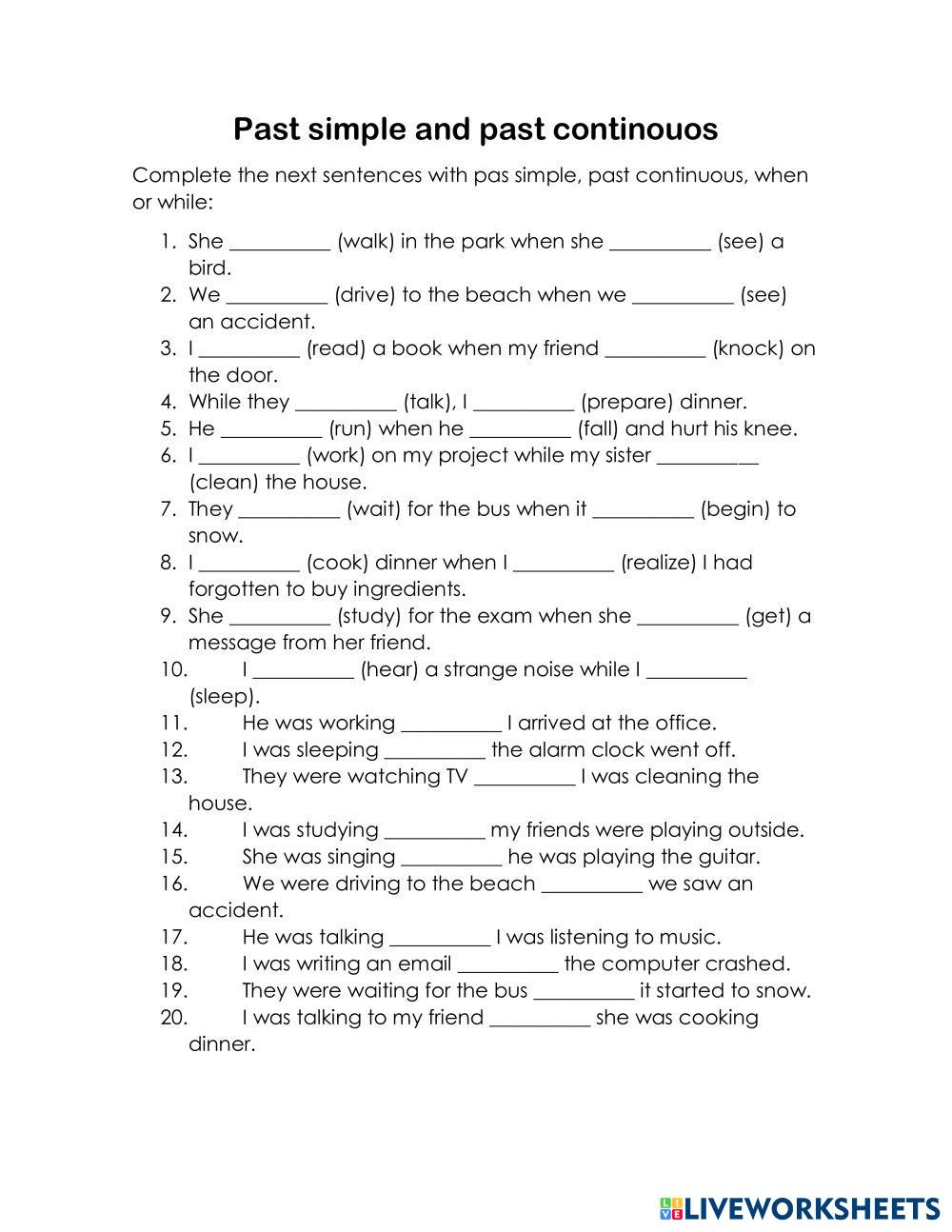 Past simple and past continouos

Complete the next sentences with pas simple, past continuous, when or while:

1. She __________ (walk) in the park when she __________ (see) a bird.
2. We __________ (drive) to the beach when we __________ (see) an accident.
3. I __________ (read) a book when my friend __________ (knock) on the door.
4. While they __________ (talk), I __________ (prepare) dinner.
5. He __________ (run) when he __________ (fall) and hurt his knee.
6. I __________ (work) on my project while my sister __________ (clean) the house.
7. They __________ (wait) for the bus when it __________ (begin) to snow.
8. I __________ (cook) dinner when I __________ (realize) I had forgotten to buy ingredients.
9. She __________ (study) for the exam when she __________ (get) a message from her friend.
10. I __________ (hear) a strange noise while I __________ (sleep).
11. He was working __________ I arrived at the office.
12. I was sleeping __________ the alarm clock went off.
13. They were watching TV __________ I was cleaning the house.
14. I was studying __________ my friends were playing outside.
15. She was singing __________ he was playing the guitar.
16. We were driving to the beach __________ we saw an accident.
17. He was talking __________ I was listening to music.
18. I was writing an email __________ the computer crashed.
19. They were waiting for the bus __________ it started to snow.
20. I was talking to my friend __________ she was cooking dinner.

LIVEWORKSHEETS